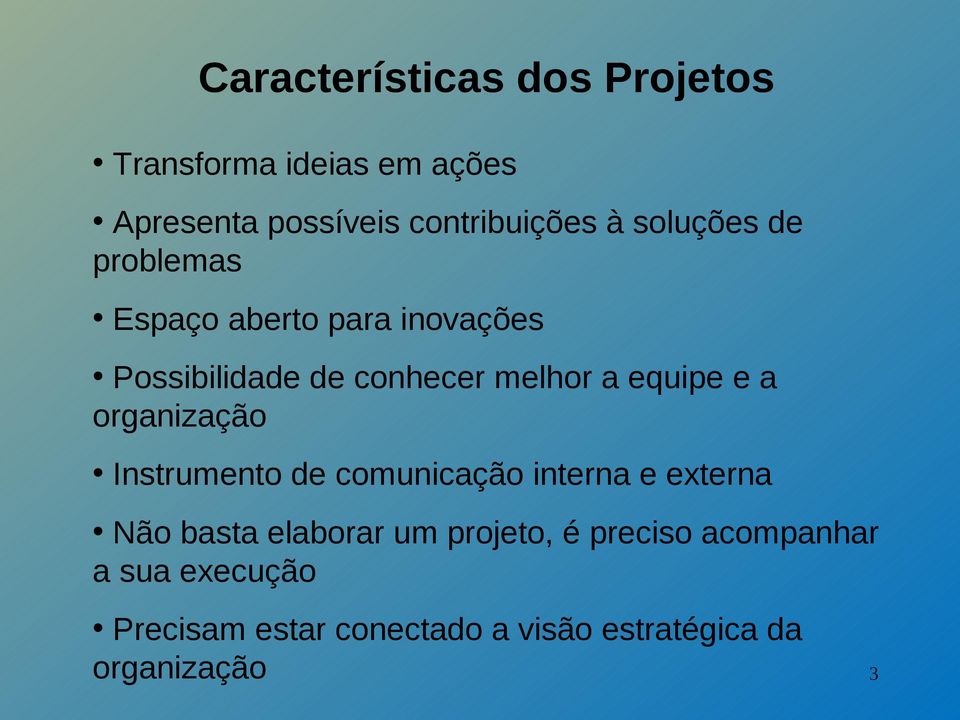 Características dos Projetos

• Transforma ideias em ações

• Apresenta possíveis contribuições à soluções de problemas

• Espaço aberto para inovações

• Possibilidade de conhecer melhor a equipe e a organização

• Instrumento de comunicação interna e externa

• Não basta elaborar um projeto, é preciso acompanhar a sua execução

• Precisam estar conectado a visão estratégica da organização

3